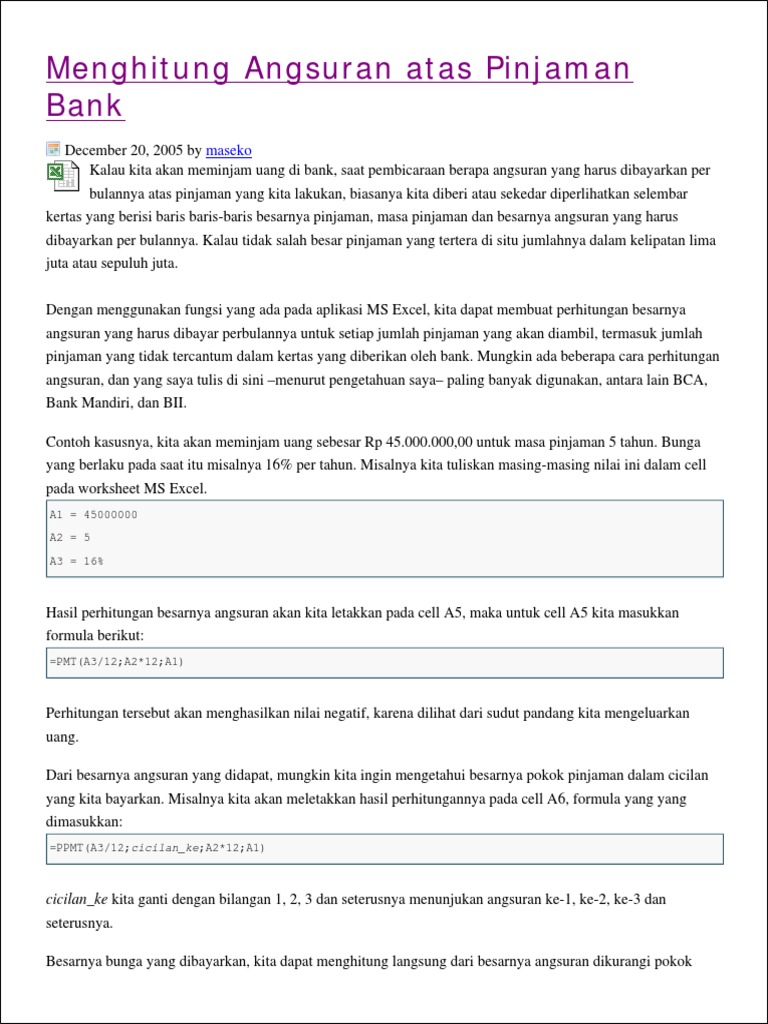 Menghitung Angsuran atas Pinjaman Bank

December 20, 2005 by maseko

Kalau kita akan meminjam uang di bank, saat pembicaraan berapa angsuran yang harus dibayarkan per bulannya atas pinjaman yang kita lakukan, biasanya kita diberi atau sekedar diperlihatkan selembar kertas yang berisi baris baris-baris besarnya pinjaman, masa pinjaman dan besarnya angsuran yang harus dibayarkan per bulannya. Kalau tidak salah besar pinjaman yang tertera di situ jumlahnya dalam kelipatan lima juta atau sepuluh juta.

Dengan menggunakan fungsi yang ada pada aplikasi MS Excel, kita dapat membuat perhitungan besarnya angsuran yang harus dibayar perbulannya untuk setiap jumlah pinjaman yang akan diambil, termasuk jumlah pinjaman yang tidak tercantum dalam kertas yang diberikan oleh bank. Mungkin ada beberapa cara perhitungan angsuran, dan yang saya tulis di sini –menurut pengetahuan saya– paling banyak digunakan, antara lain BCA, Bank Mandiri, dan BII.

Contoh kasusnya, kita akan meminjam uang sebesar Rp 45.000.000,00 untuk masa pinjaman 5 tahun. Bunga yang berlaku pada saat itu misalnya 16% per tahun. Misalnya kita tuliskan masing-masing nilai ini dalam cell pada worksheet MS Excel.

A1 = 45000000
A2 = 5
A3 = 16%

Hasil perhitungan besarnya angsuran akan kita letakkan pada cell A5, maka untuk cell A5 kita masukkan formula berikut:

=PMT(A3/12;A2*12;A1)

Perhitungan tersebut akan menghasilkan nilai negatif, karena dilihat dari sudut pandang kita mengeluarkan uang.

Dari besarnya angsuran yang didapat, mungkin kita ingin mengetahui besarnya pokok pinjaman dalam cicilan yang kita bayarkan. Misalnya kita akan meletakkan hasil perhitungannya pada cell A6, formula yang yang dimasukkan:

=PPMT(A3/12;cicilan_ke;A2*12;A1)

cicilan_ke kita ganti dengan bilangan 1, 2, 3 dan seterusnya menunjukan angsuran ke-1, ke-2, ke-3 dan seterusnya.

Besarnya bunga yang dibayarkan, kita dapat menghitung langsung dari besarnya angsuran dikurangi pokok